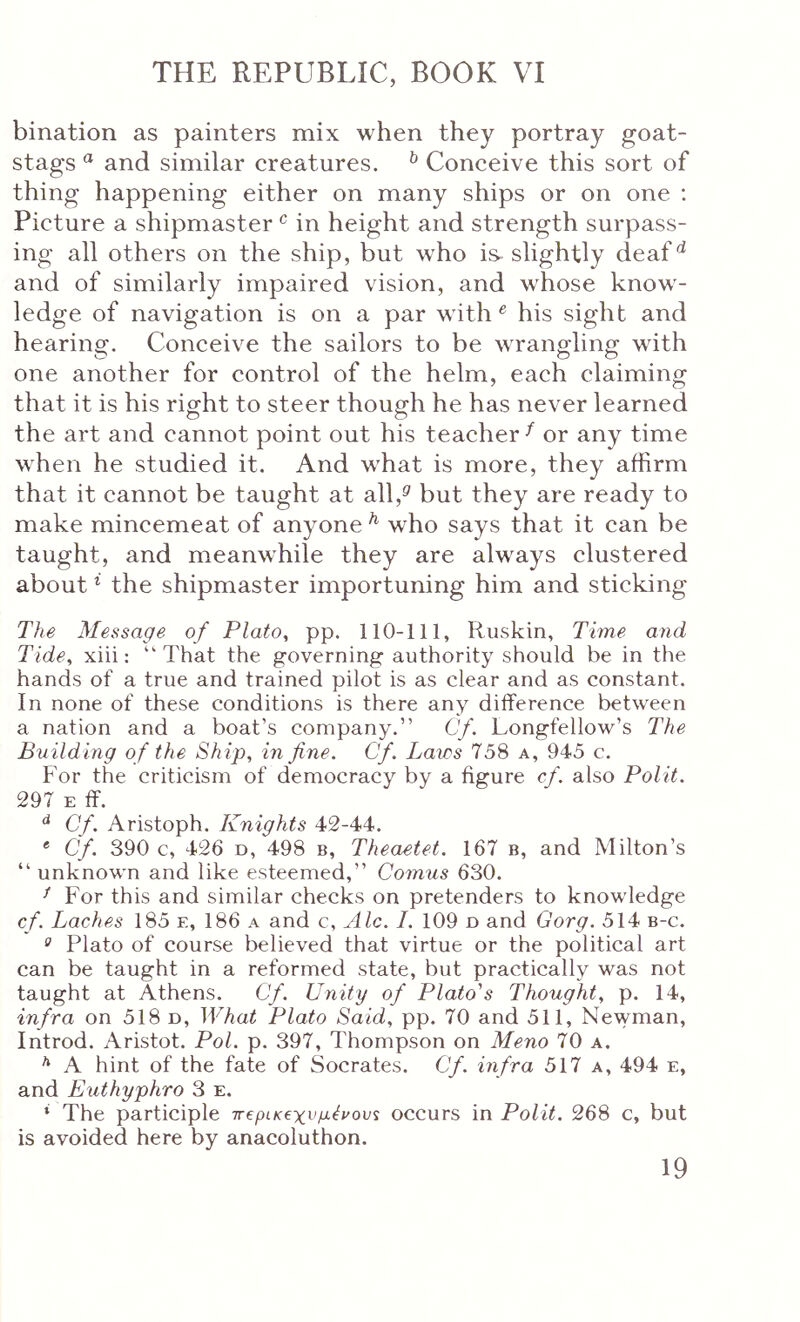 THE REPUBLIC, BOOK VI

bination as painters mix when they portray goat-stags $^a$ and similar creatures. $^b$ Conceive this sort of thing happening either on many ships or on one : Picture a shipmaster $^c$ in height and strength surpassing all others on the ship, but who is slightly deaf $^d$ and of similarly impaired vision, and whose knowledge of navigation is on a par with $^e$ his sight and hearing. Conceive the sailors to be wrangling with one another for control of the helm, each claiming that it is his right to steer though he has never learned the art and cannot point out his teacher $^f$ or any time when he studied it. And what is more, they affirm that it cannot be taught at all,$^g$ but they are ready to make mincemeat of anyone $^h$ who says that it can be taught, and meanwhile they are always clustered about $^i$ the shipmaster importuning him and sticking

The Message of Plato, pp. 110-111, Ruskin, Time and Tide, xiii: "That the governing authority should be in the hands of a true and trained pilot is as clear and as constant. In none of these conditions is there any difference between a nation and a boat's company." Cf. Longfellow's The Building of the Ship, in fine. Cf. Laws 758 A, 945 C.

For the criticism of democracy by a figure cf. also Polit. 297 E ff.

$^d$ Cf. Aristoph. Knights 42-44.

$^e$ Cf. 390 C, 426 D, 498 B, Theaetet. 167 B, and Milton's "unknown and like esteemed," Comus 630.

$^f$ For this and similar checks on pretenders to knowledge cf. Laches 185 E, 186 A and C, Alc. I. 109 D and Gorg. 514 B-C.

$^g$ Plato of course believed that virtue or the political art can be taught in a reformed state, but practically was not taught at Athens. Cf. Unity of Plato's Thought, p. 14, infra on 518 D, What Plato Said, pp. 70 and 511, Newman, Introd. Aristot. Pol. p. 397, Thompson on Meno 70 A.

$^h$ A hint of the fate of Socrates. Cf. infra 517 A, 494 E, and Euthyphro 3 E.

$^i$ The participle περικεχυμένους occurs in Polit. 268 C, but is avoided here by anacoluthon.

19